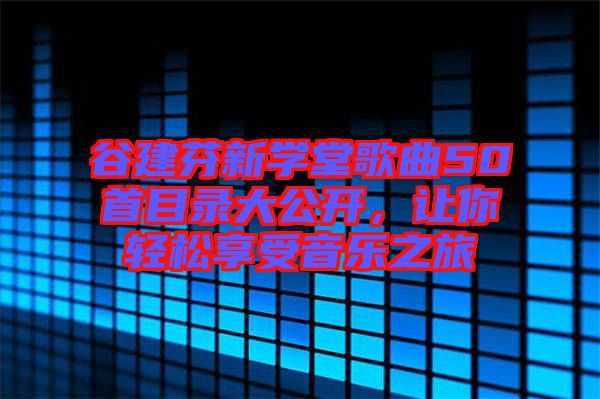 谷建芬新学堂歌曲50首目录大公开，让你轻松享受音乐之旅